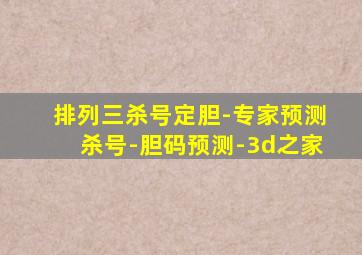 排列三杀号定胆-专家预测杀号-胆码预测-3d之家